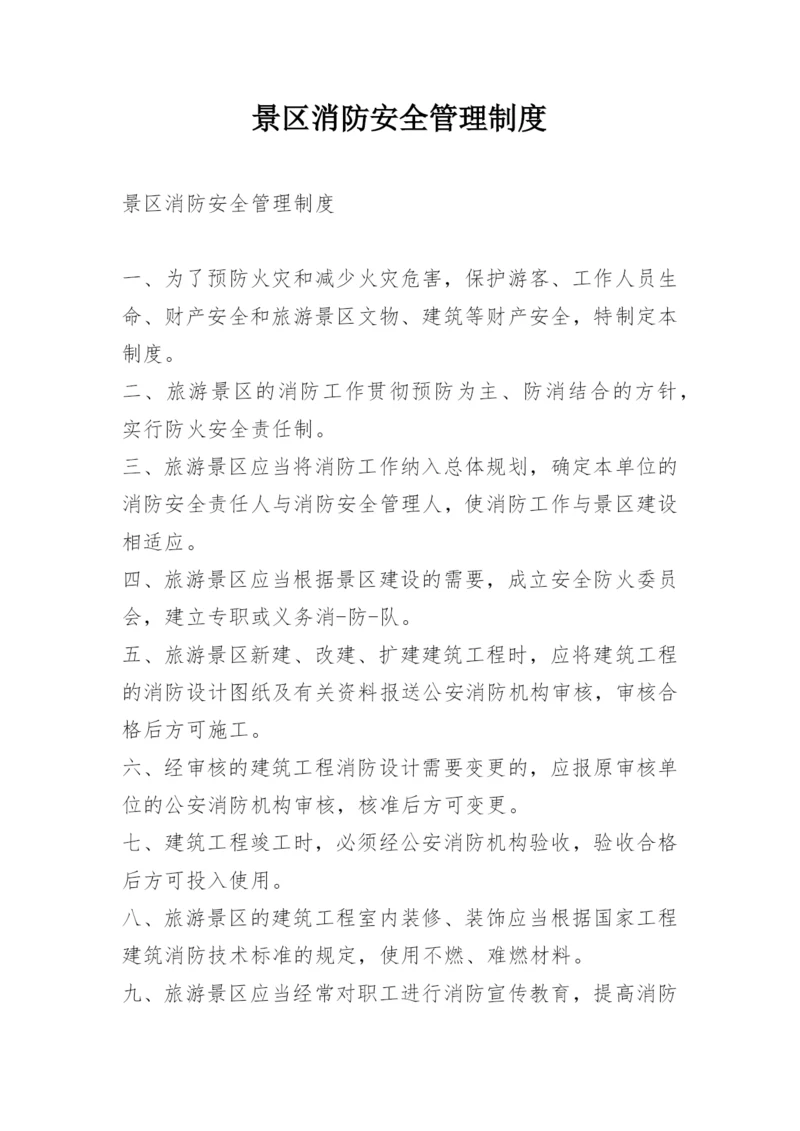 景区消防安全管理制度

景区消防安全管理制度

一、为了预防火灾和减少火灾危害，保护游客、工作人员生命、财产安全和旅游景区文物、建筑等财产安全，特制定本制度。

二、旅游景区的消防工作贯彻预防为主、防消结合的方针，实行防火安全责任制。

三、旅游景区应当将消防工作纳入总体规划，确定本单位的消防安全责任人与消防安全管理人，使消防工作与景区建设相适应。

四、旅游景区应当根据景区建设的需要，成立安全防火委员会，建立专职或义务消-防-队。

五、旅游景区新建、改建、扩建建筑工程时，应将建筑工程的消防设计图纸及有关资料报送公安消防机构审核，审核合格后方可施工。

六、经审核的建筑工程消防设计需要变更的，应报原审核单位的公安消防机构审核，核准后方可变更。

七、建筑工程竣工时，必须经公安消防机构验收，验收合格后方可投入使用。

八、旅游景区的建筑工程室内装修、装饰应当根据国家工程建筑消防技术标准的规定，使用不燃、难燃材料。

九、旅游景区应当经常对职工进行消防宣传教育，提高消防